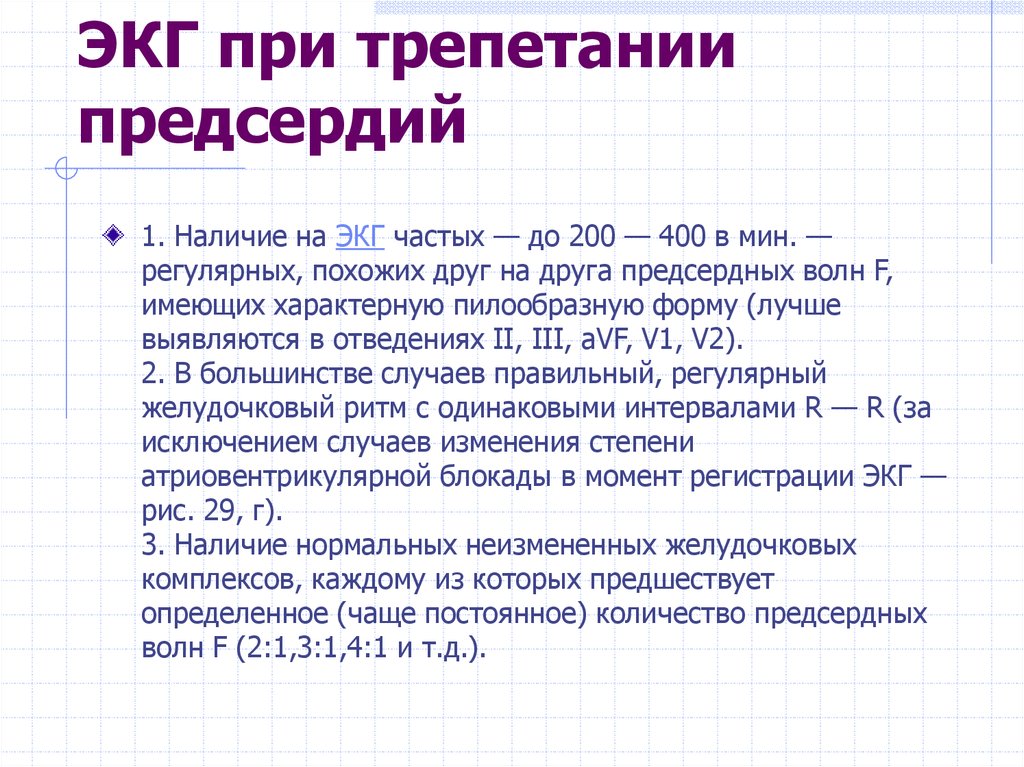 ЭКГ при трепетании предсердий

1. Наличие на ЭКГ частых — до 200 — 400 в мин. — регулярных, похожих друг на друга предсердных волн F, имеющих характерную пилообразную форму (лучше выявляются в отведениях II, III, aVF, V1, V2).
2. В большинстве случаев правильный, регулярный желудочковый ритм с одинаковыми интервалами R — R (за исключением случаев изменения степени атриовентрикулярной блокады в момент регистрации ЭКГ — рис. 29, г).
3. Наличие нормальных неизмененных желудочковых комплексов, каждому из которых предшествует определенное (чаще постоянное) количество предсердных волн F (2:1,3:1,4:1 и т.д.).